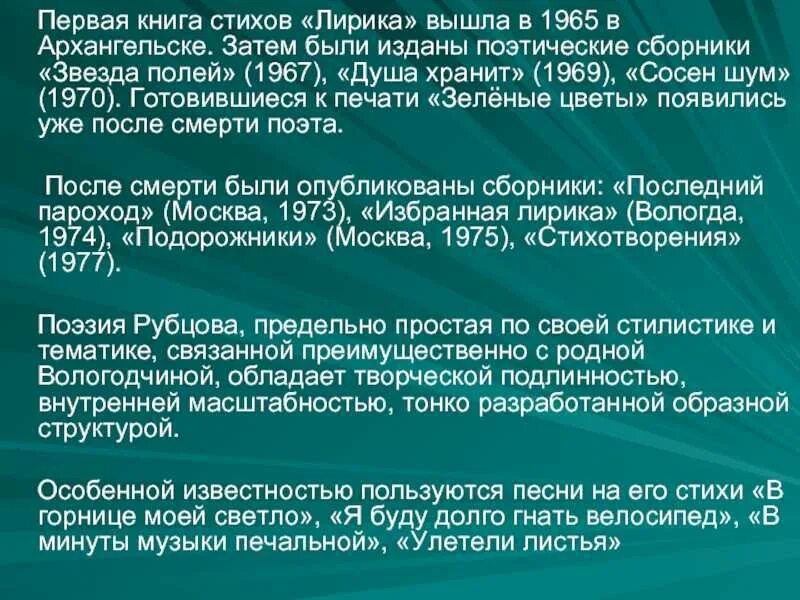 Первая книга стихов «Лирика» вышла в 1965 в Архангельске. Затем были изданы поэтические сборники «Звезда полей» (1967), «Душа хранит» (1969), «Сосен шум» (1970). Готовившиеся к печати «Зелёные цветы» появились уже после смерти поэта.

После смерти были опубликованы сборники: «Последний пароход» (Москва, 1973), «Избранная лирика» (Вологда, 1974), «Подорожники» (Москва, 1975), «Стихотворения» (1977).

Поэзия Рубцова, предельно простая по своей стилистике и тематике, связанной преимущественно с родной Вологодчиной, обладает творческой подлинностью, внутренней масштабностью, тонко разработанной образной структурой.

Особенной известностью пользуются песни на его стихи «В горнице моей светло», «Я буду долго гнать велосипед», «В минуты музыки печальной», «Улетели листья»